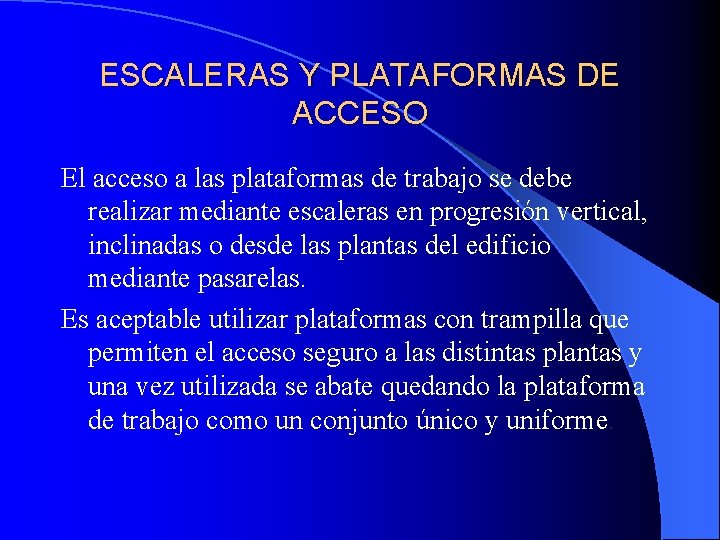 ESCALERAS Y PLATAFORMAS DE ACCESO

El acceso a las plataformas de trabajo se debe realizar mediante escaleras en progresión vertical, inclinadas o desde las plantas del edificio mediante pasarelas.

Es aceptable utilizar plataformas con trampilla que permiten el acceso seguro a las distintas plantas y una vez utilizada se abate quedando la plataforma de trabajo como un conjunto único y uniforme.